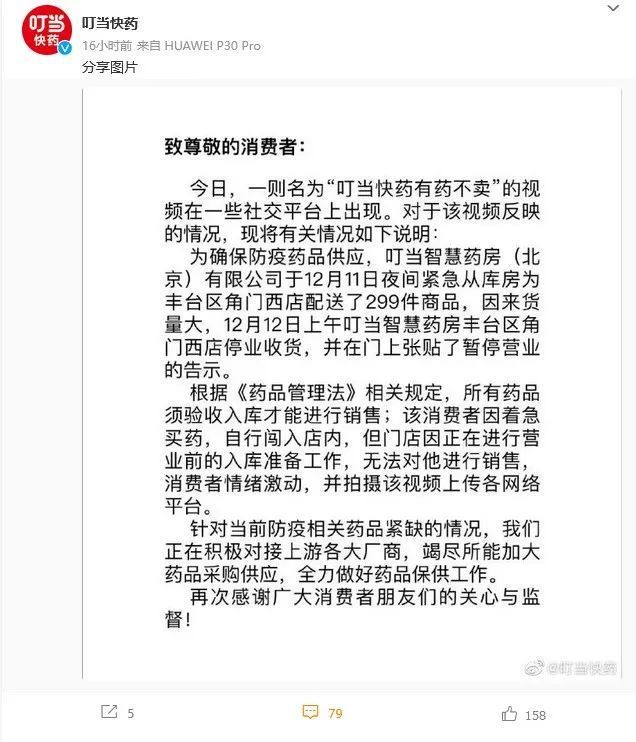 叮当快药

叮当快药
16小时前 来自 HUAWEI P30 Pro
分享图片

致尊敬的消费者：

今日，一则名为“叮当快药有药不卖”的视频在一些社交平台上出现。对于该视频反映的情况，现将有关情况如下说明：

为确保防疫药品供应，叮当智慧药房（北京）有限公司于12月11日夜间紧急从库房为丰台区角门西店配送了299件商品，因来货量大，12月12日上午叮当智慧药房丰台区角门西店停业收货，并在门上张贴了暂停营业的告示。

根据《药品管理法》相关规定，所有药品须验收入库才能进行销售；该消费者因着急买药，自行闯入店内，但门店因正在进行营业前的入库准备工作，无法对他进行销售，消费者情绪激动，并拍摄该视频上传各网络平台。

针对当前防疫相关药品紧缺的情况，我们正在积极对接上游各大厂商，竭尽所能加大药品采购供应，全力做好药品保供工作。

再次感谢广大消费者朋友们的关心与监督！

@叮当快药

5 79 158